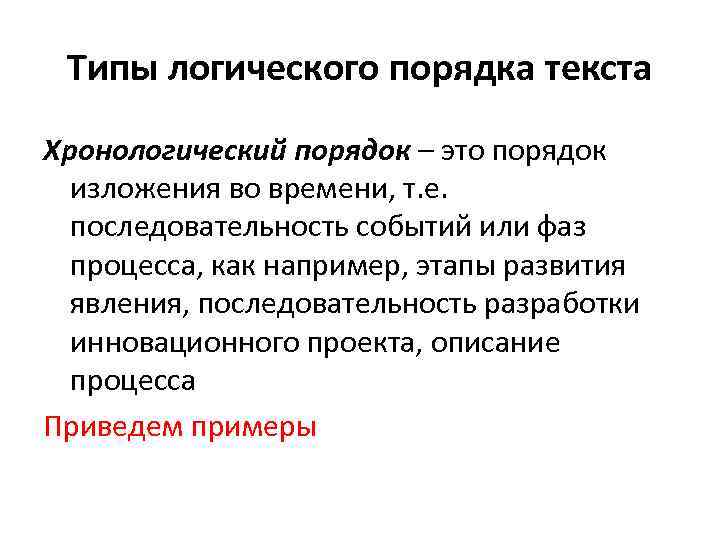 Типы логического порядка текста

Хронологический порядок – это порядок изложения во времени, т.е. последовательность событий или фаз процесса, как например, этапы развития явления, последовательность разработки инновационного проекта, описание процесса

Приведем примеры